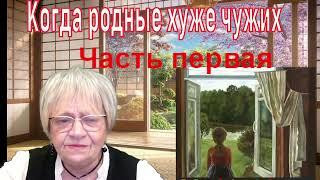 Когда родные хуже чужих
Часть первая